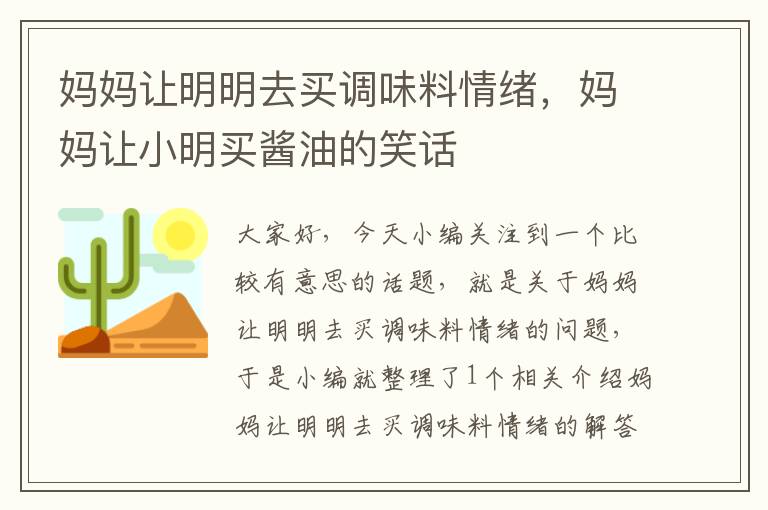 妈妈让明明去买调味料情绪，妈妈让小明买酱油的笑话

大家好，今天小编关注到一个比较有意思的话题，就是关于妈妈让明明去买调味料情绪的问题，于是小编就整理了1个相关介绍妈妈让明明去买调味料情绪的解答